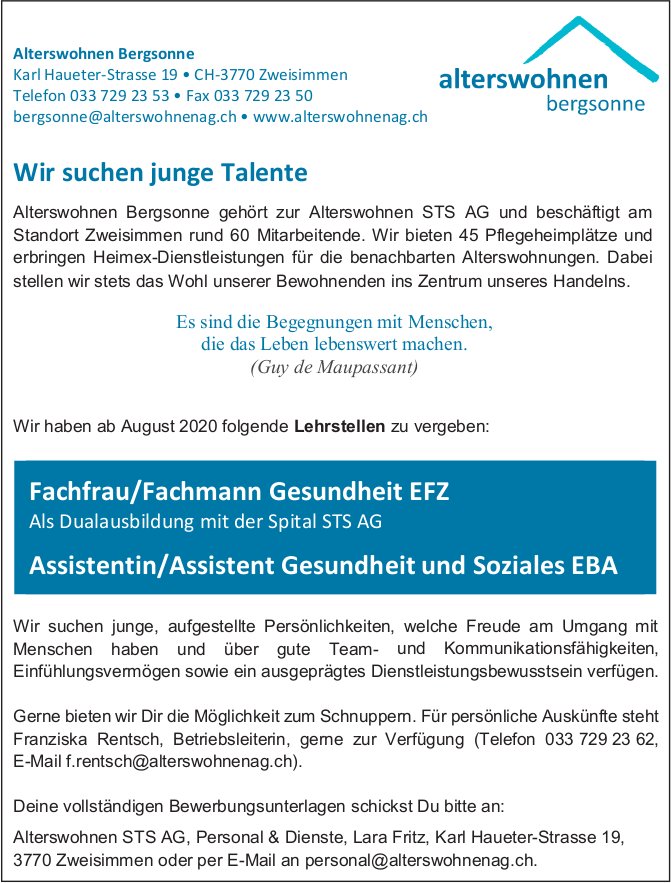 Alterswohnen Bergsonne
Karl Haueter-Strasse 19 • CH-3770 Zweisimmen
Telefon 033 729 23 53 • Fax 033 729 23 50
bergsonne@alterswohnenag.ch • www.alterswohnenag.ch

alterswohnen
bergsonne

Wir suchen junge Talente

Alterswohnen Bergsonne gehört zur Alterswohnen STS AG und beschäftigt am Standort Zweisimmen rund 60 Mitarbeitende. Wir bieten 45 Pflegeheimplätze und erbringen Heimex-Dienstleistungen für die benachbarten Alterswohnungen. Dabei stellen wir stets das Wohl unserer Bewohnenden ins Zentrum unseres Handelns.

Es sind die Begegnungen mit Menschen,
die das Leben lebenswert machen.
(Guy de Maupassant)

Wir haben ab August 2020 folgende Lehrstellen zu vergeben:

Fachfrau/Fachmann Gesundheit EFZ
Als Dualausbildung mit der Spital STS AG

Assistentin/Assistent Gesundheit und Soziales EBA

Wir suchen junge, aufgestellte Persönlichkeiten, welche Freude am Umgang mit Menschen haben und über gute Team- und Kommunikationsfähigkeiten, Einfühlungsvermögen sowie ein ausgeprägtes Dienstleistungsbewusstsein verfügen.

Gerne bieten wir Dir die Möglichkeit zum Schnuppern. Für persönliche Auskünfte steht Franziska Rentsch, Betriebsleiterin, gerne zur Verfügung (Telefon 033 729 23 62, E-Mail f.rentsch@alterswohnenag.ch).

Deine vollständigen Bewerbungsunterlagen schickst Du bitte an:

Alterswohnen STS AG, Personal & Dienste, Lara Fritz, Karl Haueter-Strasse 19, 3770 Zweisimmen oder per E-Mail an personal@alterswohnenag.ch.